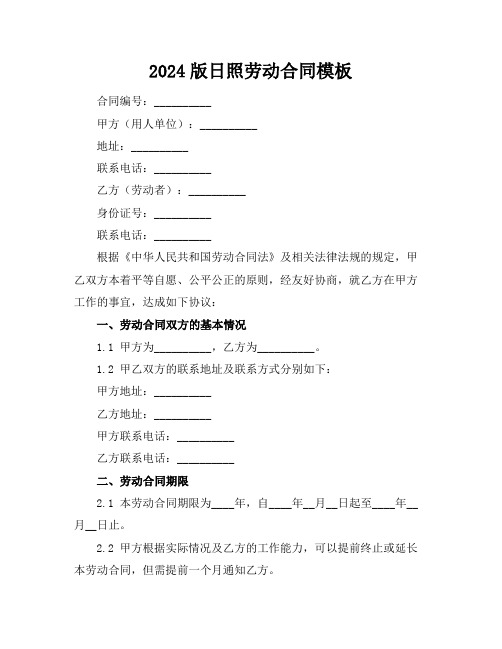 2024 版日照劳动合同模板

合同编号：__________

甲方（用人单位）：__________

地址：__________

联系电话：__________

乙方（劳动者）：__________

身份证号：__________

联系电话：__________

根据《中华人民共和国劳动合同法》及相关法律法规的规定，甲乙双方本着平等自愿、公平公正的原则，经友好协商，就乙方在甲方工作的事宜，达成如下协议：

一、劳动合同双方的基本情况

1.1 甲方为__________，乙方为__________。

1.2 甲乙双方的联系地址及联系方式分别如下：

甲方地址：__________

乙方地址：__________

甲方联系电话：__________

乙方联系电话：__________

二、劳动合同期限

2.1 本劳动合同期限为____年，自____年__月__日起至____年__月__日止。

2.2 甲方根据实际情况及乙方的工作能力，可以提前终止或延长本劳动合同，但需提前一个月通知乙方。